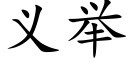 义举